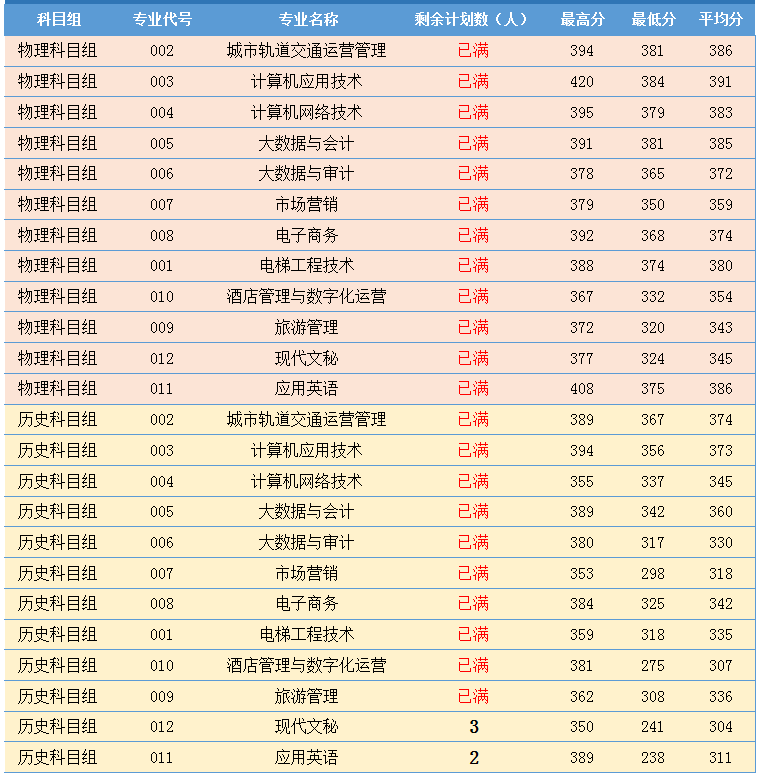 | 科目组 | 专业代号 | 专业名称 | 剩余计划数（人） | 最高分 | 最低分 | 平均分 |
|---|---|---|---|---|---|---|
| 物理科目组 | 002 | 城市轨道交通运营管理 | 已满 | 394 | 381 | 386 |
| 物理科目组 | 003 | 计算机应用技术 | 已满 | 420 | 384 | 391 |
| 物理科目组 | 004 | 计算机网络技术 | 已满 | 395 | 379 | 383 |
| 物理科目组 | 005 | 大数据与会计 | 已满 | 391 | 381 | 385 |
| 物理科目组 | 006 | 大数据与审计 | 已满 | 378 | 365 | 372 |
| 物理科目组 | 007 | 市场营销 | 已满 | 379 | 350 | 359 |
| 物理科目组 | 008 | 电子商务 | 已满 | 392 | 368 | 374 |
| 物理科目组 | 001 | 电梯工程技术 | 已满 | 388 | 374 | 380 |
| 物理科目组 | 010 | 酒店管理与数字化运营 | 已满 | 367 | 332 | 354 |
| 物理科目组 | 009 | 旅游管理 | 已满 | 372 | 320 | 343 |
| 物理科目组 | 012 | 现代文秘 | 已满 | 377 | 324 | 345 |
| 物理科目组 | 011 | 应用英语 | 已满 | 408 | 375 | 386 |
| 历史科目组 | 002 | 城市轨道交通运营管理 | 已满 | 389 | 367 | 374 |
| 历史科目组 | 003 | 计算机应用技术 | 已满 | 394 | 356 | 373 |
| 历史科目组 | 004 | 计算机网络技术 | 已满 | 355 | 337 | 345 |
| 历史科目组 | 005 | 大数据与会计 | 已满 | 389 | 342 | 360 |
| 历史科目组 | 006 | 大数据与审计 | 已满 | 380 | 317 | 330 |
| 历史科目组 | 007 | 市场营销 | 已满 | 353 | 298 | 318 |
| 历史科目组 | 008 | 电子商务 | 已满 | 384 | 325 | 342 |
| 历史科目组 | 001 | 电梯工程技术 | 已满 | 359 | 318 | 335 |
| 历史科目组 | 010 | 酒店管理与数字化运营 | 已满 | 381 | 275 | 307 |
| 历史科目组 | 009 | 旅游管理 | 已满 | 362 | 308 | 336 |
| 历史科目组 | 012 | 现代文秘 | 3 | 350 | 241 | 304 |
| 历史科目组 | 011 | 应用英语 | 2 | 389 | 238 | 311 |